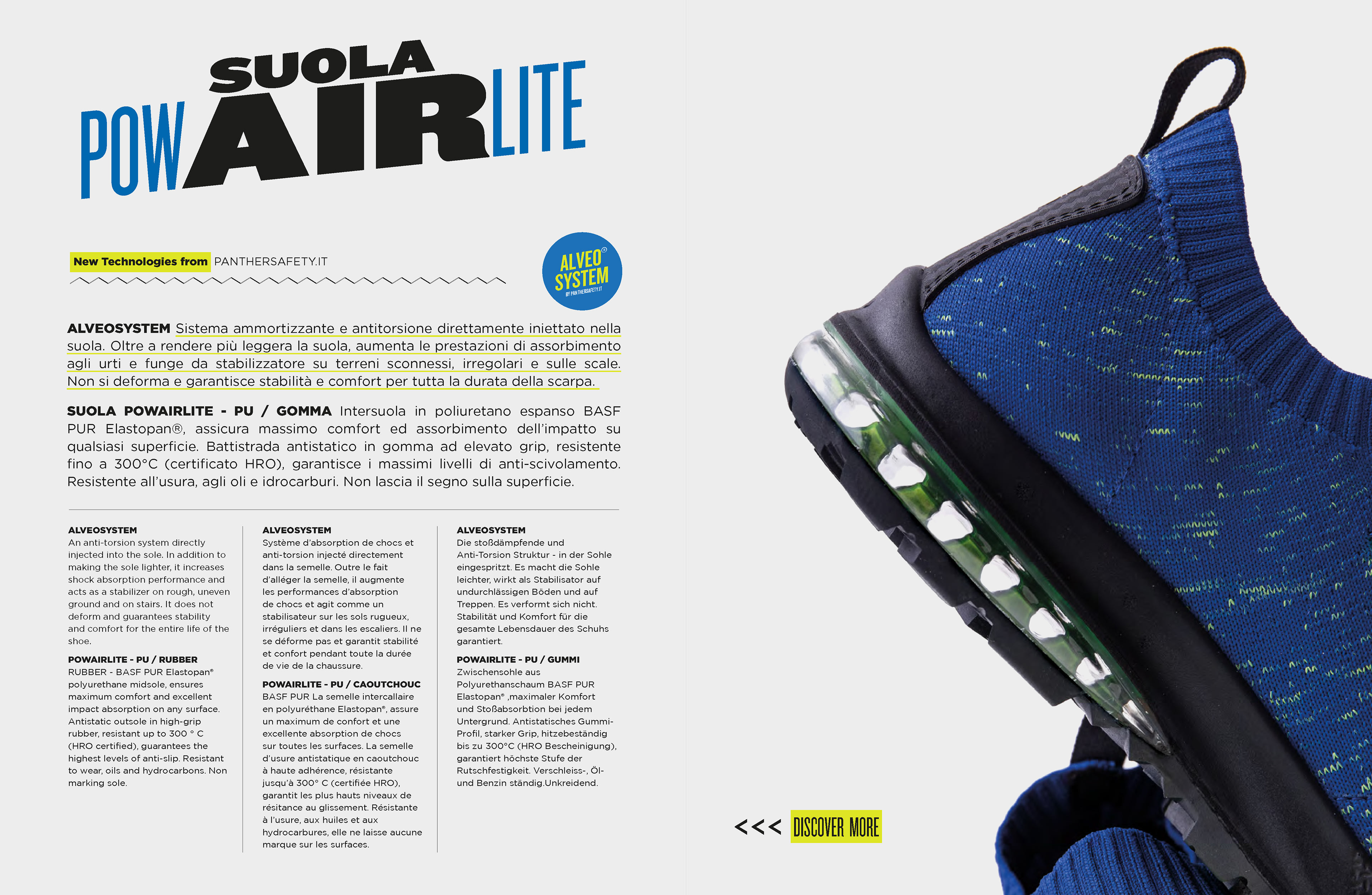 SUOLA
POWAIRLITE

New Technologies from PANTHERSAFETY.IT

ALVEO® SYSTEM
BY PANTHERSAFETY.IT

ALVEOSYSTEM Sistema ammortizzante e antitorsione direttamente iniettato nella suola. Oltre a rendere più leggera la suola, aumenta le prestazioni di assorbimento agli urti e funge da stabilizzatore su terreni sconnessi, irregolari e sulle scale. Non si deforma e garantisce stabilità e comfort per tutta la durata della scarpa.

SUOLA POWAIRLITE - PU / GOMMA Intersuola in poliuretano espanso BASF PUR Elastopan®, assicura massimo comfort ed assorbimento dell'impatto su qualsiasi superficie. Battistrada antistatico in gomma ad elevato grip, resistente fino a 300°C (certificato HRO), garantisce i massimi livelli di anti-scivolamento. Resistente all'usura, agli oli e idrocarburi. Non lascia il segno sulla superficie.

ALVEOSYSTEM
An anti-torsion system directly injected into the sole. In addition to making the sole lighter, it increases shock absorption performance and acts as a stabilizer on rough, uneven ground and on stairs. It does not deform and guarantees stability and comfort for the entire life of the shoe.

POWAIRLITE - PU / RUBBER
RUBBER - BASF PUR Elastopan® polyurethane midsole, ensures maximum comfort and excellent impact absorption on any surface. Antistatic outsole in high-grip rubber, resistant up to 300 ° C (HRO certified), guarantees the highest levels of anti-slip. Resistant to wear, oils and hydrocarbons. Non marking sole.

ALVEOSYSTEM
Système d'absorption de chocs et anti-torsion injecté directement dans la semelle. Outre le fait d'alléger la semelle, il augmente les performances d'absorption de chocs et agit comme un stabilisateur sur les sols rugueux, irréguliers et dans les escaliers. Il ne se déforme pas et garantit stabilité et confort pendant toute la durée de vie de la chaussure.

POWAIRLITE - PU / CAOUTCHOUC
BASF PUR La semelle intercallaire en polyuréthane Elastopan®, assure un maximum de confort et une excellente absorption de chocs sur toutes les surfaces. La semelle d'usure antistatique en caoutchouc à haute adhérence, résistante jusqu'à 300° C (certifiée HRO), garantit les plus hauts niveaux de résitance au glissement. Résistante à l'usure, aux huiles et aux hydrocarbures, elle ne laisse aucune marque sur les surfaces.

ALVEOSYSTEM
Die stoßdämpfende und Anti-Torsion Struktur - in der Sohle eingespritzt. Es macht die Sohle leichter, wirkt als Stabilisator auf undurchlässigen Böden und auf Treppen. Es verformt sich nicht. Stabilität und Komfort für die gesamte Lebensdauer des Schuhs garantiert.

POWAIRLITE - PU / GUMMI
Zwischensohle aus Polyurethanschaum BASF PUR Elastopan® ,maximaler Komfort und Stoßabsorbtion bei jedem Untergrund. Antistatisches Gummi-Profil, starker Grip, hitzebeständig bis zu 300°C (HRO Bescheinigung), garantiert höchste Stufe der Rutschfestigkeit. Verschleiss-, Öl- und Benzin ständig.Unkreidend.

<<< DISCOVER MORE